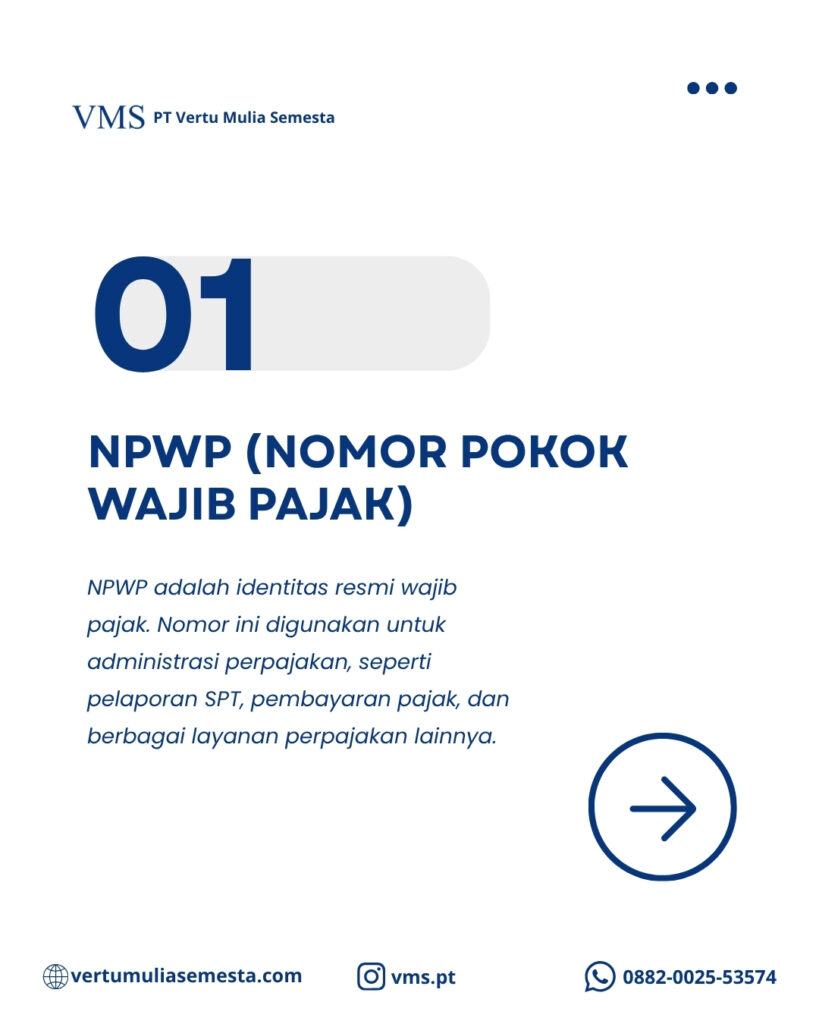 VMS PT Vertu Mulia Semesta

01

NPWP (NOMOR POKOK WAJIB PAJAK)

NPWP adalah identitas resmi wajib pajak. Nomor ini digunakan untuk administrasi perpajakan, seperti pelaporan SPT, pembayaran pajak, dan berbagai layanan perpajakan lainnya.

vertumuliasemesta.com

vms.pt

0882-0025-53574